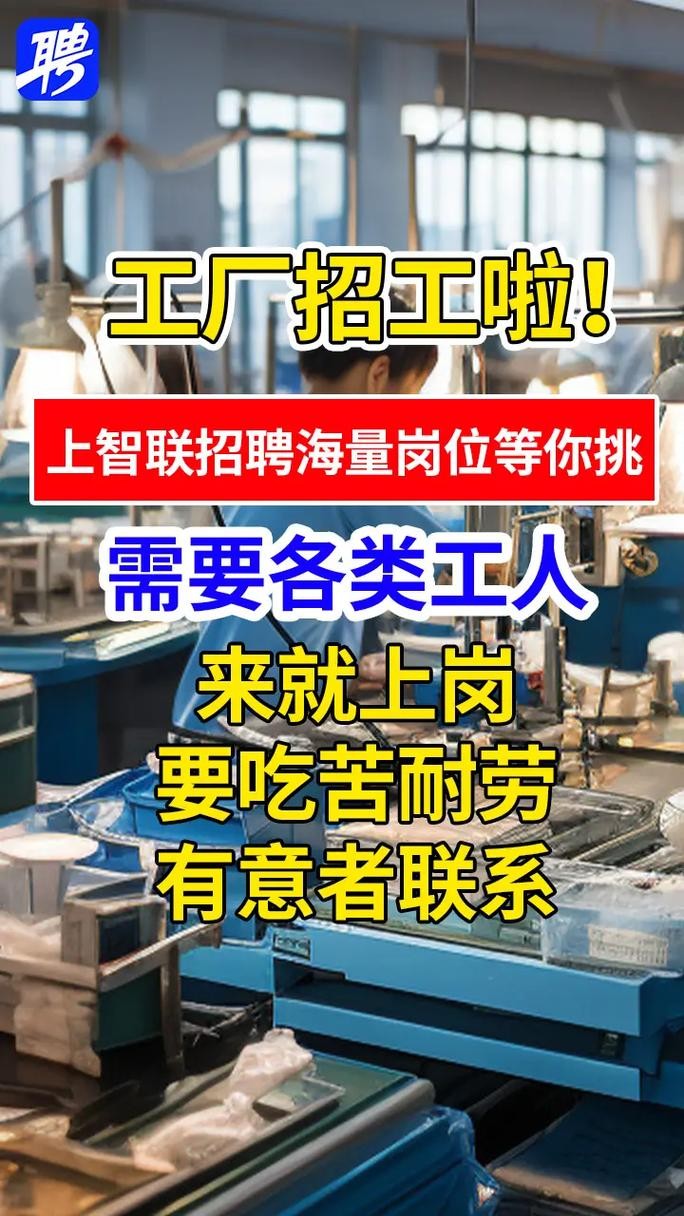 聘

工厂招工啦！

上智联招聘海量岗位等你挑

需要各类工人

来就上岗
要吃苦耐劳
有意者联系